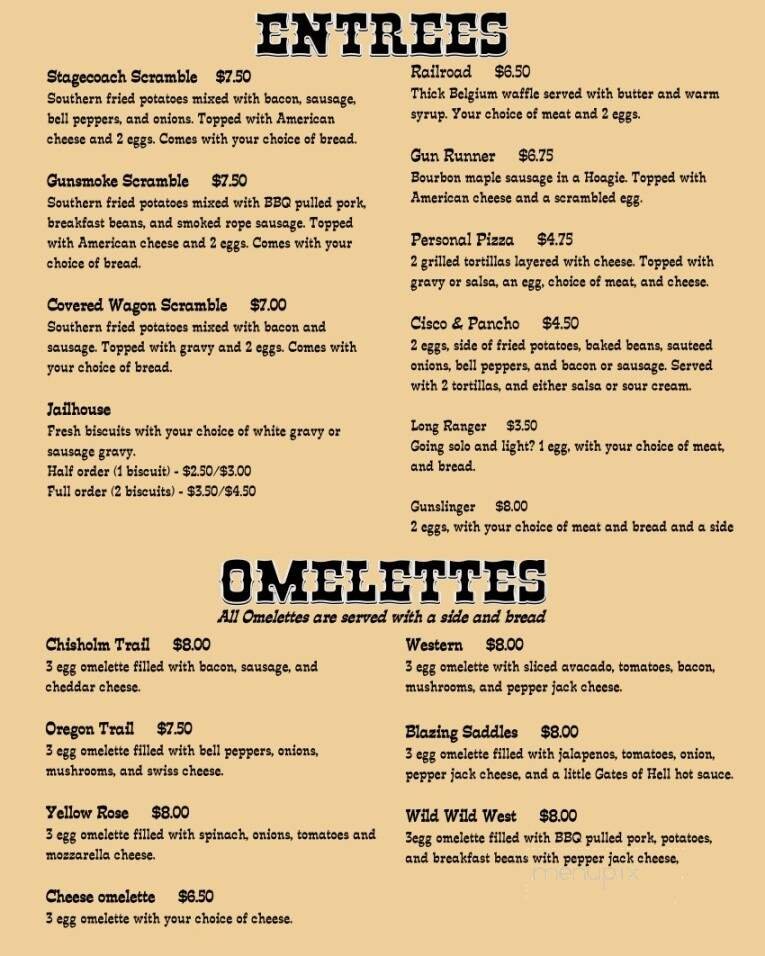 ENTREES

Stagecoach Scramble $7.50
Southern fried potatoes mixed with bacon, sausage, bell peppers, and onions. Topped with American cheese and 2 eggs. Comes with your choice of bread.

Gunsmoke Scramble $7.50
Southern fried potatoes mixed with BBQ pulled pork, breakfast beans, and smoked rope sausage. Topped with American cheese and 2 eggs. Comes with your choice of bread.

Covered Wagon Scramble $7.00
Southern fried potatoes mixed with bacon and sausage. Topped with gravy and 2 eggs. Comes with your choice of bread.

Jailhouse
Fresh biscuits with your choice of white gravy or sausage gravy.
Half order (1 biscuit) - $2.50/$3.00
Full order (2 biscuits) - $3.50/$4.50

Railroad $6.50
Thick Belgium waffle served with butter and warm syrup. Your choice of meat and 2 eggs.

Gun Runner $6.75
Bourbon maple sausage in a Hoagie. Topped with American cheese and a scrambled egg.

Personal Pizza $4.75
2 grilled tortillas layered with cheese. Topped with gravy or salsa, an egg, choice of meat, and cheese.

Cisco & Pancho $4.50
2 eggs, side of fried potatoes, baked beans, sauteed onions, bell peppers, and bacon or sausage. Served with 2 tortillas, and either salsa or sour cream.

Long Ranger $3.50
Going solo and light? 1 egg, with your choice of meat, and bread.

Gunslinger $8.00
2 eggs, with your choice of meat and bread and a side

OMELETTES
All Omelettes are served with a side and bread

Chisholm Trail $8.00
3 egg omelette filled with bacon, sausage, and cheddar cheese.

Oregon Trail $7.50
3 egg omelette filled with bell peppers, onions, mushrooms, and swiss cheese.

Yellow Rose $8.00
3 egg omelette filled with spinach, onions, tomatoes and mozzarella cheese.

Cheese omelette $6.50
3 egg omelette with your choice of cheese.

Western $8.00
3 egg omelette with sliced avacado, tomatoes, bacon, mushrooms, and pepper jack cheese.

Blazing Saddles $8.00
3 egg omelette filled with jalapenos, tomatoes, onion, pepper jack cheese, and a little Gates of Hell hot sauce.

Wild Wild West $8.00
3egg omelette filled with BBQ pulled pork, potatoes, and breakfast beans with pepper jack cheese,

menupix